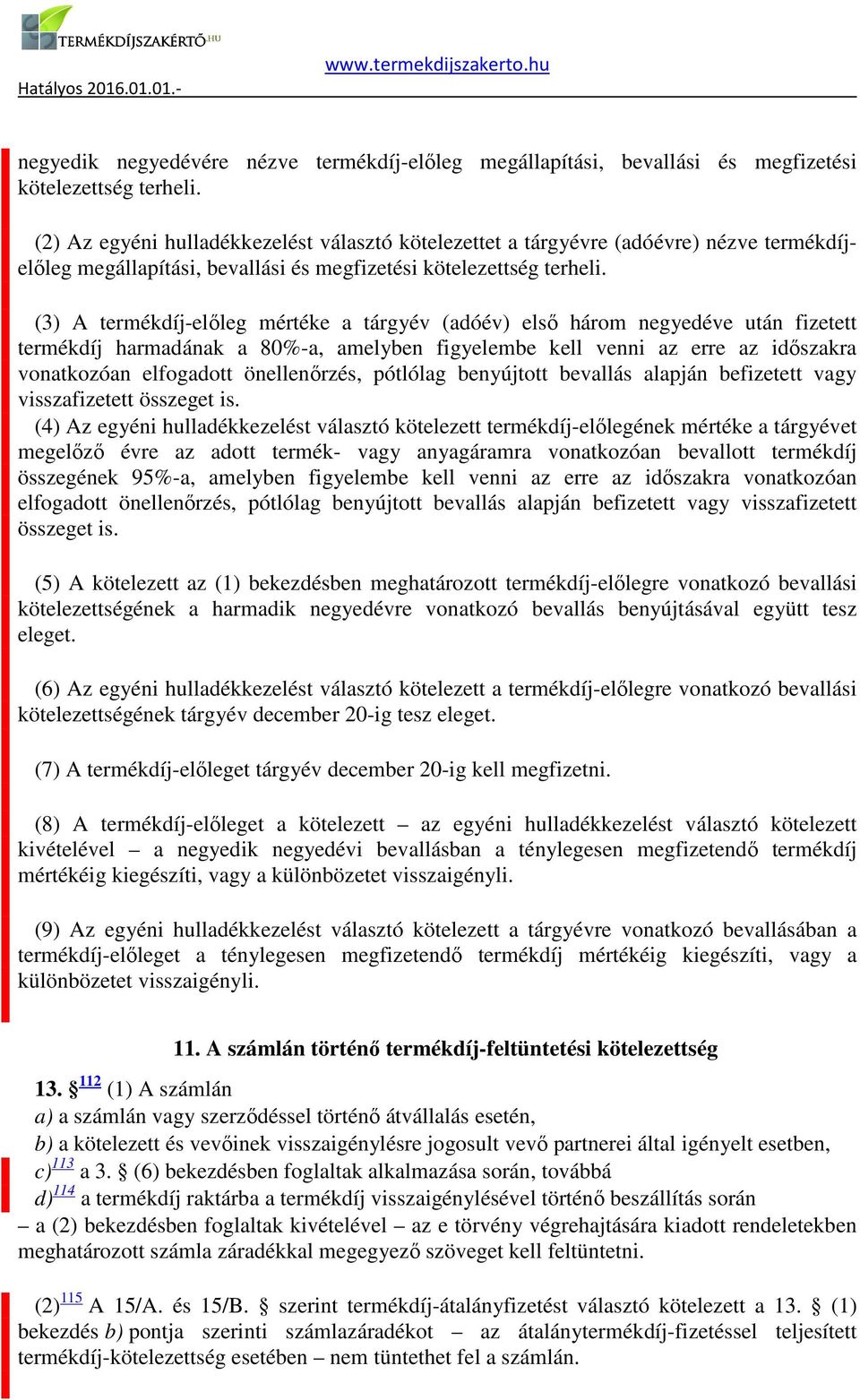 TERMÉKDÍJSZAKÉRTŐ.HU

www.termekdijszakerto.hu

Hatályos 2016.01.01.-

negyedik negyedévére nézve termékdíj-előleg megállapítási, bevallási és megfizetési kötelezettség terheli.

(2) Az egyéni hulladékkezelést választó kötelezettet a tárgyévre (adóévre) nézve termékdíj-előleg megállapítási, bevallási és megfizetési kötelezettség terheli.

(3) A termékdíj-előleg mértéke a tárgyév (adóév) első három negyedéve után fizetett termékdíj harmadának a 80%-a, amelyben figyelembe kell venni az erre az időszakra vonatkozóan elfogadott önellenőrzés, pótlólag benyújtott bevallás alapján befizetett vagy visszafizetett összeget is.

(4) Az egyéni hulladékkezelést választó kötelezett termékdíj-előlegének mértéke a tárgyévet megelőző évre az adott termék- vagy anyagáramra vonatkozóan bevallott termékdíj összegének 95%-a, amelyben figyelembe kell venni az erre az időszakra vonatkozóan elfogadott önellenőrzés, pótlólag benyújtott bevallás alapján befizetett vagy visszafizetett összeget is.

(5) A kötelezett az (1) bekezdésben meghatározott termékdíj-előlegre vonatkozó bevallási kötelezettségének a harmadik negyedévre vonatkozó bevallás benyújtásával együtt tesz eleget.

(6) Az egyéni hulladékkezelést választó kötelezett a termékdíj-előlegre vonatkozó bevallási kötelezettségének tárgyév december 20-ig tesz eleget.

(7) A termékdíj-előleget tárgyév december 20-ig kell megfizetni.

(8) A termékdíj-előleget a kötelezett – az egyéni hulladékkezelést választó kötelezett kivételével – a negyedik negyedévi bevallásban a ténylegesen megfizetendő termékdíj mértékéig kiegészíti, vagy a különbözetet visszaigényli.

(9) Az egyéni hulladékkezelést választó kötelezett a tárgyévre vonatkozó bevallásában a termékdíj-előleget a ténylegesen megfizetendő termékdíj mértékéig kiegészíti, vagy a különbözetet visszaigényli.

11. A számlán történő termékdíj-feltüntetési kötelezettség

13. §$^{112}$ (1) A számlán
a) a számlán vagy szerződéssel történő átvállalás esetén,
b) a kötelezett és vevőinek visszaigénylésre jogosult vevő partnerei által igényelt esetben,
c)$^{113}$ a 3. § (6) bekezdésben foglaltak alkalmazása során, továbbá
d)$^{114}$ a termékdíj raktárba a termékdíj visszaigénylésével történő beszállítás során
– a (2) bekezdésben foglaltak kivételével – az e törvény végrehajtására kiadott rendeletekben meghatározott számla záradékkal megegyező szöveget kell feltüntetni.

(2)$^{115}$ A 15/A. és 15/B. § szerint termékdíj-átalányfizetést választó kötelezett a 13. § (1) bekezdés b) pontja szerinti számlazáradékot – az átalánytermékdíj-fizetéssel teljesített termékdíj-kötelezettség esetében – nem tüntethet fel a számlán.